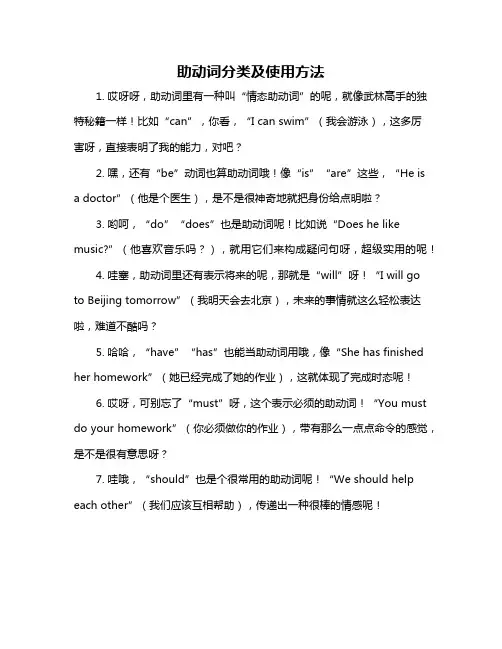 助动词分类及使用方法

1. 哎呀呀，助动词里有一种叫“情态助动词”的呢，就像武林高手的独特秘籍一样！比如“can”，你看，“I can swim”（我会游泳），这多厉害呀，直接表明了我的能力，对吧？

2. 嘿，还有“be”动词也算助动词哦！像“is”“are”这些，“He is a doctor”（他是个医生），是不是很神奇地就把身份给点明啦？

3. 哟呵，“do”“does”也是助动词呢！比如说“Does he like music?”（他喜欢音乐吗？），就用它们来构成疑问句呀，超级实用的呢！

4. 哇塞，助动词里还有表示将来的呢，那就是“will”呀！“I will go to Beijing tomorrow”（我明天会去北京），未来的事情就这么轻松表达啦，难道不酷吗？

5. 哈哈，“have”“has”也能当助动词用哦，像“She has finished her homework”（她已经完成了她的作业），这就体现了完成时态呢！

6. 哎呀，可别忘了“must”呀，这个表示必须的助动词！“You must do your homework”（你必须做你的作业），带有那么一点点命令的感觉，是不是很有意思呀？

7. 哇哦，“should”也是个很常用的助动词呢！“We should help each other”（我们应该互相帮助），传递出一种很棒的情感呢！